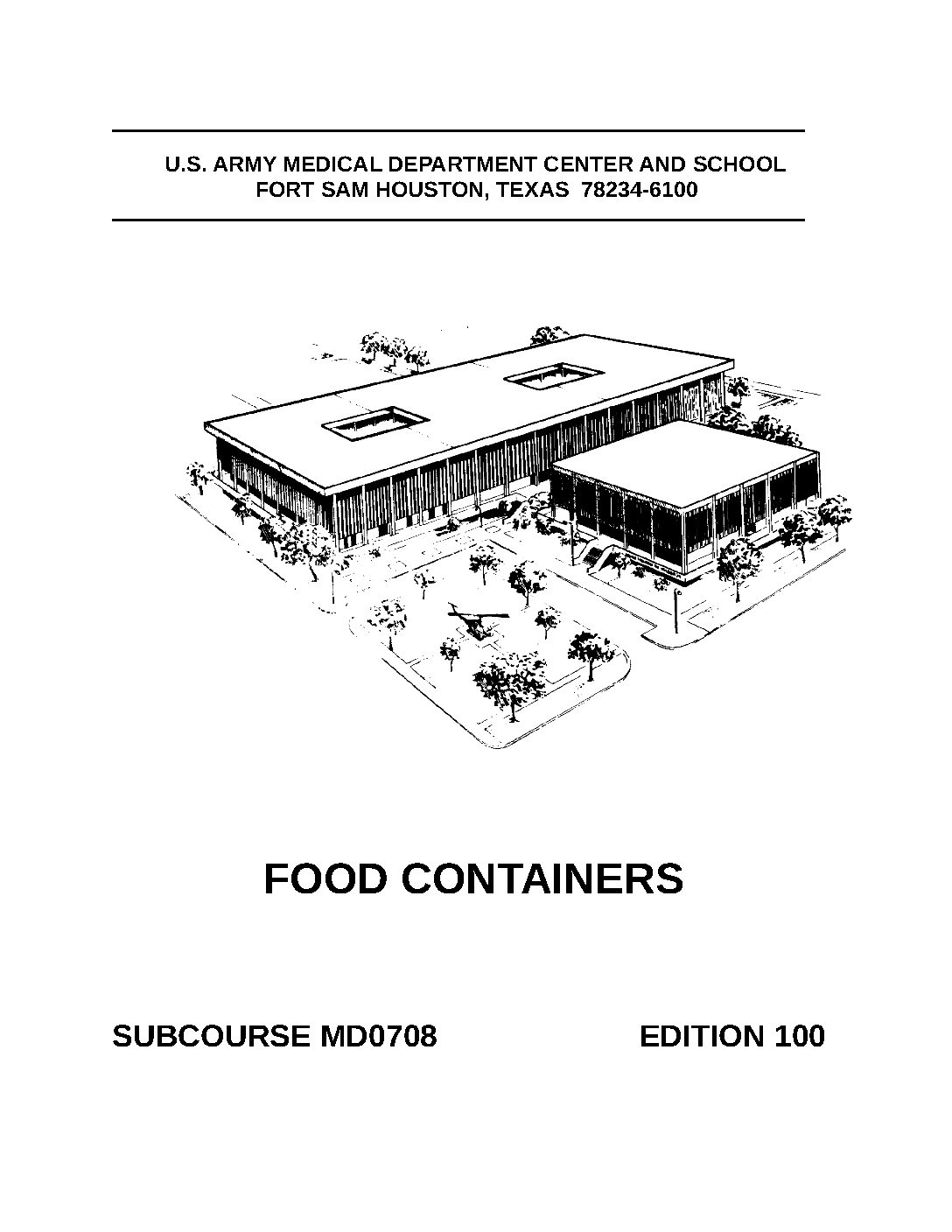 U.S. ARMY MEDICAL DEPARTMENT CENTER AND SCHOOL
FORT SAM HOUSTON, TEXAS 78234-6100

FOOD CONTAINERS

SUBCOURSE MD0708 EDITION 100